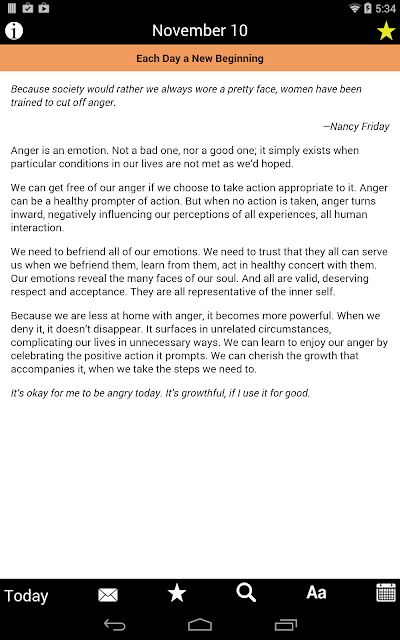 5:34

November 10

Each Day a New Beginning

Because society would rather we always wore a pretty face, women have been trained to cut off anger.

—Nancy Friday

Anger is an emotion. Not a bad one, nor a good one; it simply exists when particular conditions in our lives are not met as we'd hoped.

We can get free of our anger if we choose to take action appropriate to it. Anger can be a healthy prompter of action. But when no action is taken, anger turns inward, negatively influencing our perceptions of all experiences, all human interaction.

We need to befriend all of our emotions. We need to trust that they all can serve us when we befriend them, learn from them, act in healthy concert with them. Our emotions reveal the many faces of our soul. And all are valid, deserving respect and acceptance. They are all representative of the inner self.

Because we are less at home with anger, it becomes more powerful. When we deny it, it doesn't disappear. It surfaces in unrelated circumstances, complicating our lives in unnecessary ways. We can learn to enjoy our anger by celebrating the positive action it prompts. We can cherish the growth that accompanies it, when we take the steps we need to.

It's okay for me to be angry today. It's growthful, if I use it for good.

Today

Aa